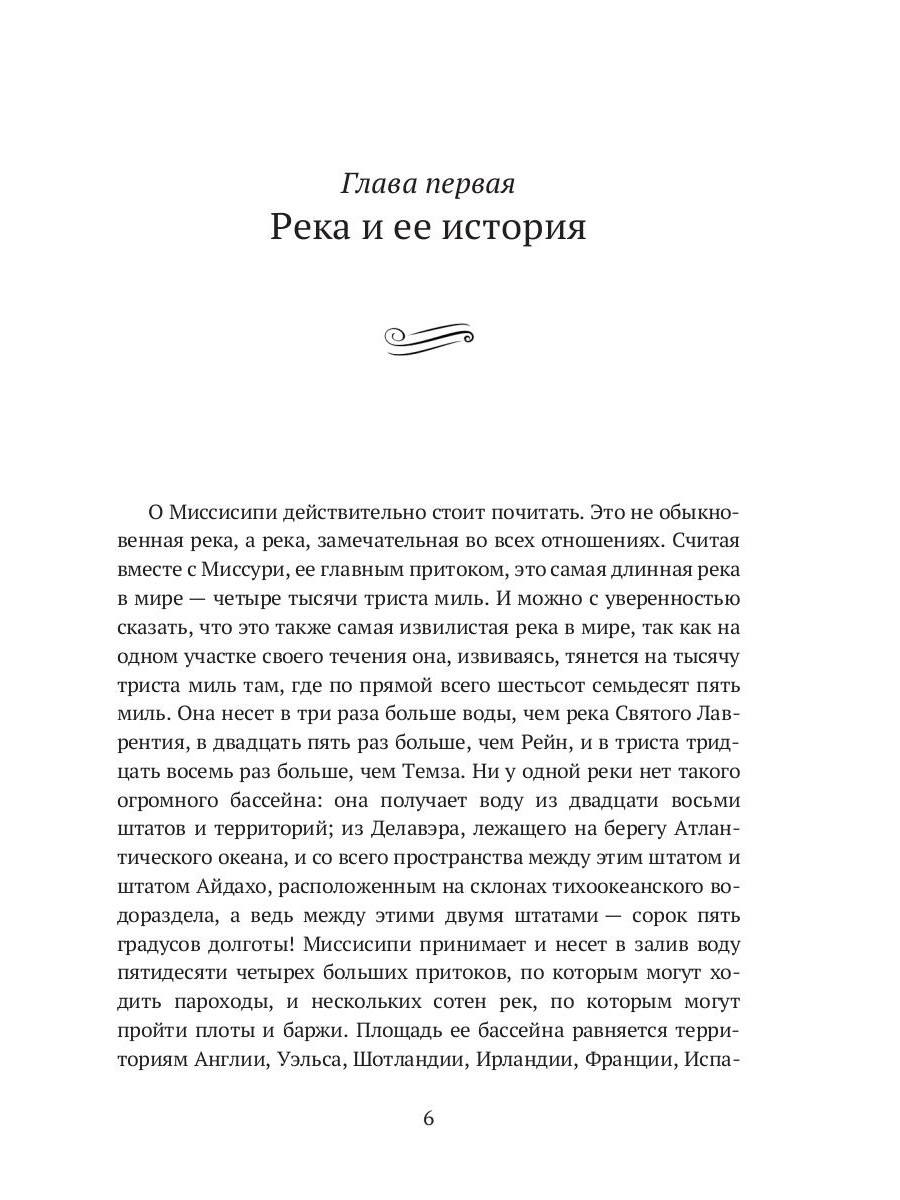 Глава первая
Река и ее история

О Миссисипи действительно стоит почитать. Это не обыкновенная река, а река, замечательная во всех отношениях. Считая вместе с Миссури, ее главным притоком, это самая длинная река в мире — четыре тысячи триста миль. И можно с уверенностью сказать, что это также самая извилистая река в мире, так как на одном участке своего течения она, извиваясь, тянется на тысячу триста миль там, где по прямой всего шестьсот семьдесят пять миль. Она несет в три раза больше воды, чем река Святого Лаврентия, в двадцать пять раз больше, чем Рейн, и в триста тридцать восемь раз больше, чем Темза. Ни у одной реки нет такого огромного бассейна: она получает воду из двадцати восьми штатов и территорий; из Делавэра, лежащего на берегу Атлантического океана, и со всего пространства между этим штатом и штатом Айдахо, расположенным на склонах тихоокеанского водораздела, а ведь между этими двумя штатами — сорок пять градусов долготы! Миссисипи принимает и несет в залив воду пятидесяти четырех больших притоков, по которым могут ходить пароходы, и нескольких сотен рек, по которым могут пройти плоты и баржи. Площадь ее бассейна равняется территориям Англии, Уэльса, Шотландии, Ирландии, Франции, Испа-

6